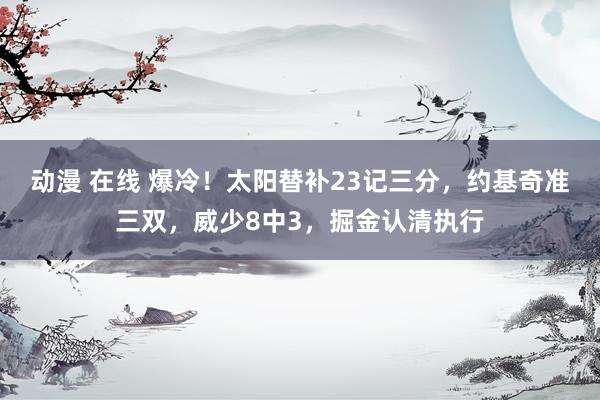 动漫 在线 爆冷！太阳替补23记三分，约基奇准三双，威少8中3，掘金认清执行